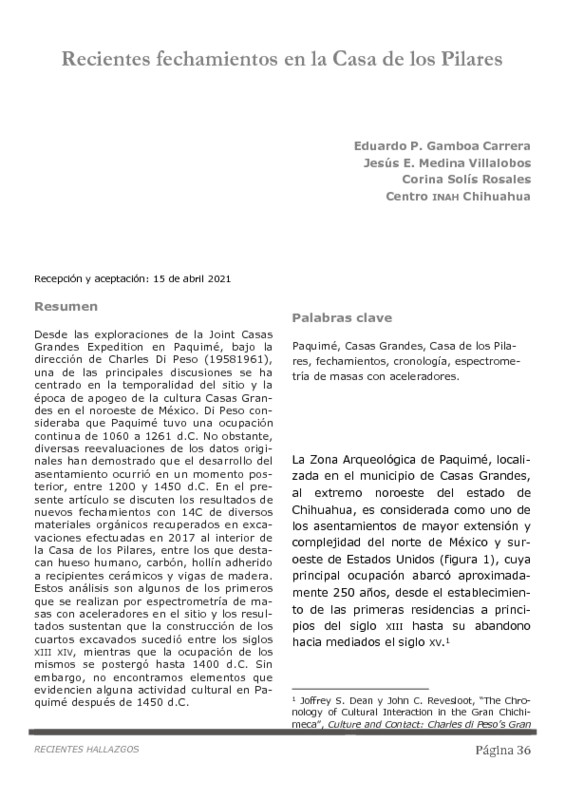 Recientes fechamientos en la Casa de los Pilares

Eduardo P. Gamboa Carrera
Jesús E. Medina Villalobos
Corina Solís Rosales
Centro INAH Chihuahua

Recepción y aceptación: 15 de abril 2021

Resumen

Desde las exploraciones de la Joint Casas Grandes Expedition en Paquimé, bajo la dirección de Charles Di Peso (19581961), una de las principales discusiones se ha centrado en la temporalidad del sitio y la época de apogeo de la cultura Casas Grandes en el noroeste de México. Di Peso consideraba que Paquimé tuvo una ocupación continua de 1060 a 1261 d.C. No obstante, diversas reevaluaciones de los datos originales han demostrado que el desarrollo del asentamiento ocurrió en un momento posterior, entre 1200 y 1450 d.C. En el presente artículo se discuten los resultados de nuevos fechamientos con 14C de diversos materiales orgánicos recuperados en excavaciones efectuadas en 2017 al interior de la Casa de los Pilares, entre los que destacan hueso humano, carbón, hollín adherido a recipientes cerámicos y vigas de madera. Estos análisis son algunos de los primeros que se realizan por espectrometría de masas con aceleradores en el sitio y los resultados sustentan que la construcción de los cuartos excavados sucedió entre los siglos XIII XIV, mientras que la ocupación de los mismos se postergó hasta 1400 d.C. Sin embargo, no encontramos elementos que evidencien alguna actividad cultural en Paquimé después de 1450 d.C.

Palabras clave

Paquimé, Casas Grandes, Casa de los Pilares, fechamientos, cronología, espectrometría de masas con aceleradores.

La Zona Arqueológica de Paquimé, localizada en el municipio de Casas Grandes, al extremo noroeste del estado de Chihuahua, es considerada como uno de los asentamientos de mayor extensión y complejidad del norte de México y suroeste de Estados Unidos (figura 1), cuya principal ocupación abarcó aproximadamente 250 años, desde el establecimiento de las primeras residencias a principios del siglo XIII hasta su abandono hacia mediados el siglo XV.$^1$

$^1$ Joffrey S. Dean y John C. Revesloot, "The Chronology of Cultural Interaction in the Gran Chichimeca", Culture and Contact: Charles di Peso's Gran

RECIENTES HALLAZGOS

Página 36